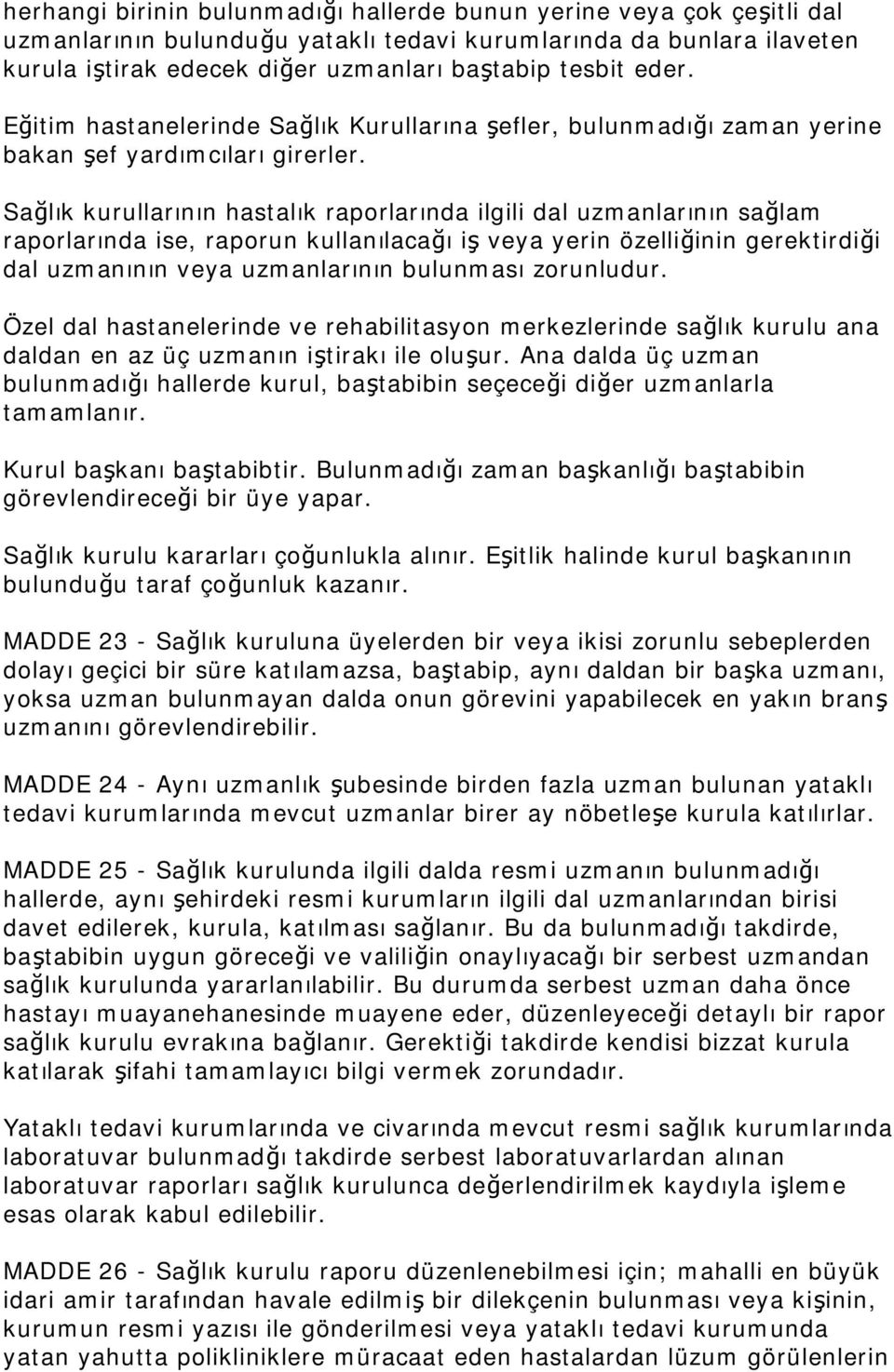 herhangi birinin bulunmadığı hallerde bunun yerine veya çok çeşitli dal uzmanlarının bulunduğu yataklı tedavi kurumlarında da bunlara ilaveten kurula iştirak edecek diğer uzmanları baştabip tesbit eder.

Eğitim hastanelerinde Sağlık Kurullarına şefler, bulunmadığı zaman yerine bakan şef yardımcıları girerler.

Sağlık kurullarının hastalık raporlarında ilgili dal uzmanlarının sağlam raporlarında ise, raporun kullanılacağı iş veya yerin özelliğinin gerektirdiği dal uzmanının veya uzmanlarının bulunması zorunludur.

Özel dal hastanelerinde ve rehabilitasyon merkezlerinde sağlık kurulu ana daldan en az üç uzmanın iştirakı ile oluşur. Ana dalda üç uzman bulunmadığı hallerde kurul, baştabibin seçeceği diğer uzmanlarla tamamlanır.

Kurul başkanı baştabibtir. Bulunmadığı zaman başkanlığı baştabibin görevlendireceği bir üye yapar.

Sağlık kurulu kararları çoğunlukla alınır. Eşitlik halinde kurul başkanının bulunduğu taraf çoğunluk kazanır.

MADDE 23 - Sağlık kuruluna üyelerden bir veya ikisi zorunlu sebeplerden dolayı geçici bir süre katılamazsa, baştabip, aynı daldan bir başka uzmanı, yoksa uzman bulunmayan dalda onun görevini yapabilecek en yakın branş uzmanını görevlendirebilir.

MADDE 24 - Aynı uzmanlık şubesinde birden fazla uzman bulunan yataklı tedavi kurumlarında mevcut uzmanlar birer ay nöbetleşe kurula katılırlar.

MADDE 25 - Sağlık kurulunda ilgili dalda resmi uzmanın bulunmadığı hallerde, aynı şehirdeki resmi kurumların ilgili dal uzmanlarından birisi davet edilerek, kurula, katılması sağlanır. Bu da bulunmadığı takdirde, baştabibin uygun göreceği ve valiliğin onaylıyacağı bir serbest uzmandan sağlık kurulunda yararlanılabilir. Bu durumda serbest uzman daha önce hastayı muayanehanesinde muayene eder, düzenleyeceği detaylı bir rapor sağlık kurulu evrakına bağlanır. Gerektiği takdirde kendisi bizzat kurula katılarak şifahi tamamlayıcı bilgi vermek zorundadır.

Yataklı tedavi kurumlarında ve civarında mevcut resmi sağlık kurumlarında laboratuvar bulunmadğı takdirde serbest laboratuvarlardan alınan laboratuvar raporları sağlık kurulunca değerlendirilmek kaydıyla işleme esas olarak kabul edilebilir.

MADDE 26 - Sağlık kurulu raporu düzenlenebilmesi için; mahalli en büyük idari amir tarafından havale edilmiş bir dilekçenin bulunması veya kişinin, kurumun resmi yazısı ile gönderilmesi veya yataklı tedavi kurumunda yatan yahutta polikliniklere müracaat eden hastalardan lüzum görülenlerin